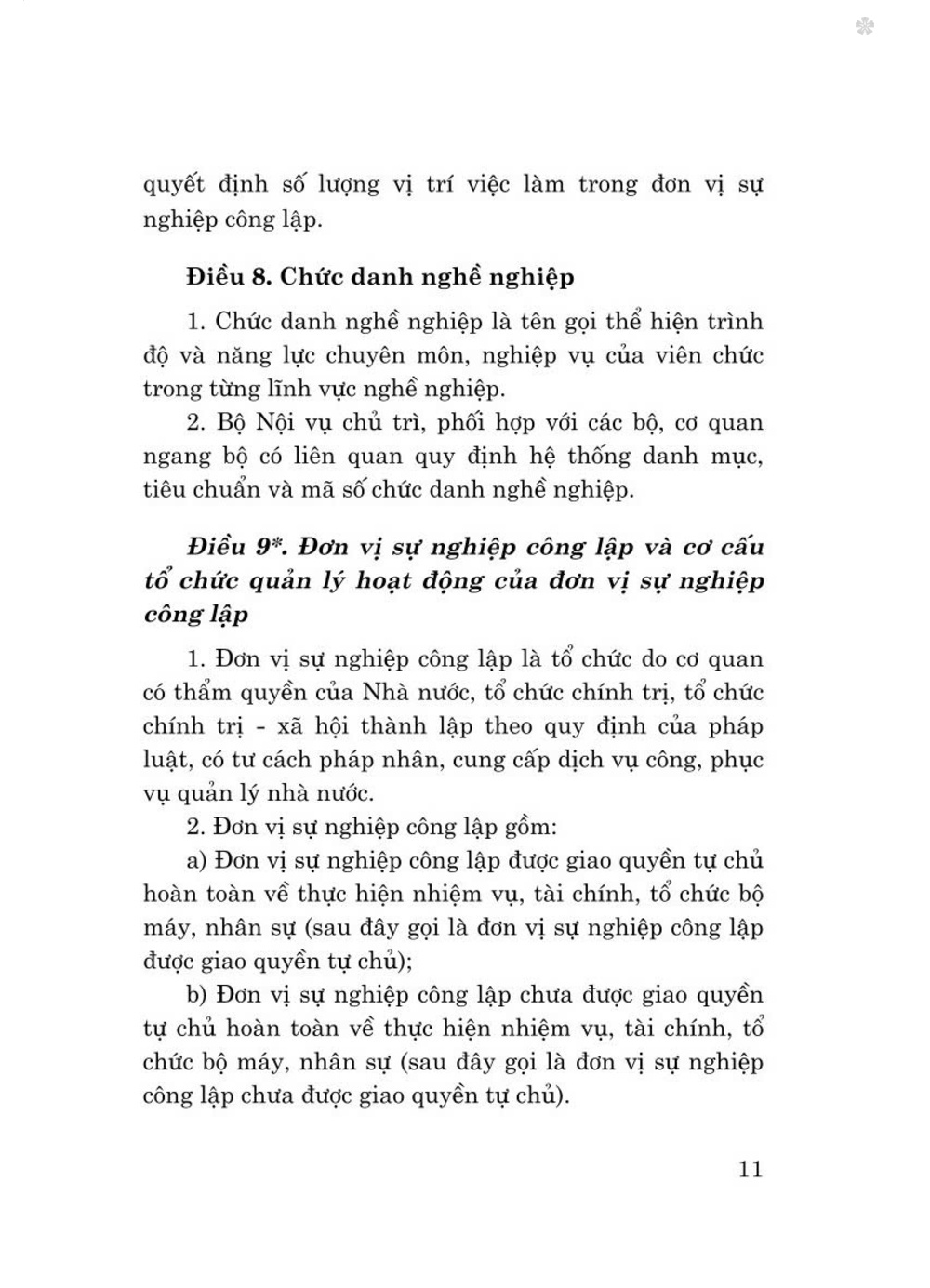 quyết định số lượng vị trí việc làm trong đơn vị sự nghiệp công lập.

Điều 8. Chức danh nghề nghiệp

1. Chức danh nghề nghiệp là tên gọi thể hiện trình độ và năng lực chuyên môn, nghiệp vụ của viên chức trong từng lĩnh vực nghề nghiệp.

2. Bộ Nội vụ chủ trì, phối hợp với các bộ, cơ quan ngang bộ có liên quan quy định hệ thống danh mục, tiêu chuẩn và mã số chức danh nghề nghiệp.

Điều 9*. Đơn vị sự nghiệp công lập và cơ cấu tổ chức quản lý hoạt động của đơn vị sự nghiệp công lập

1. Đơn vị sự nghiệp công lập là tổ chức do cơ quan có thẩm quyền của Nhà nước, tổ chức chính trị, tổ chức chính trị - xã hội thành lập theo quy định của pháp luật, có tư cách pháp nhân, cung cấp dịch vụ công, phục vụ quản lý nhà nước.

2. Đơn vị sự nghiệp công lập gồm:

a) Đơn vị sự nghiệp công lập được giao quyền tự chủ hoàn toàn về thực hiện nhiệm vụ, tài chính, tổ chức bộ máy, nhân sự (sau đây gọi là đơn vị sự nghiệp công lập được giao quyền tự chủ);

b) Đơn vị sự nghiệp công lập chưa được giao quyền tự chủ hoàn toàn về thực hiện nhiệm vụ, tài chính, tổ chức bộ máy, nhân sự (sau đây gọi là đơn vị sự nghiệp công lập chưa được giao quyền tự chủ).

11